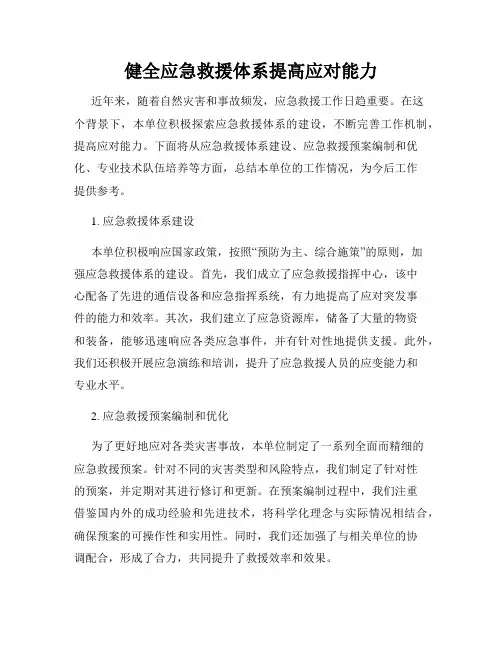 健全应急救援体系提高应对能力

近年来，随着自然灾害和事故频发，应急救援工作日趋重要。在这个背景下，本单位积极探索应急救援体系的建设，不断完善工作机制，提高应对能力。下面将从应急救援体系建设、应急救援预案编制和优化、专业技术队伍培养等方面，总结本单位的工作情况，为今后工作提供参考。

1. 应急救援体系建设

本单位积极响应国家政策，按照“预防为主、综合施策”的原则，加强应急救援体系的建设。首先，我们成立了应急救援指挥中心，该中心配备了先进的通信设备和应急指挥系统，有力地提高了应对突发事件的能力和效率。其次，我们建立了应急资源库，储备了大量的物资和装备，能够迅速响应各类应急事件，并有针对性地提供支援。此外，我们还积极开展应急演练和培训，提升了应急救援人员的应变能力和专业水平。

2. 应急救援预案编制和优化

为了更好地应对各类灾害事故，本单位制定了一系列全面而精细的应急救援预案。针对不同的灾害类型和风险特点，我们制定了针对性的预案，并定期对其进行修订和更新。在预案编制过程中，我们注重借鉴国内外的成功经验和先进技术，将科学化理念与实际情况相结合，确保预案的可操作性和实用性。同时，我们还加强了与相关单位的协调配合，形成了合力，共同提升了救援效率和效果。